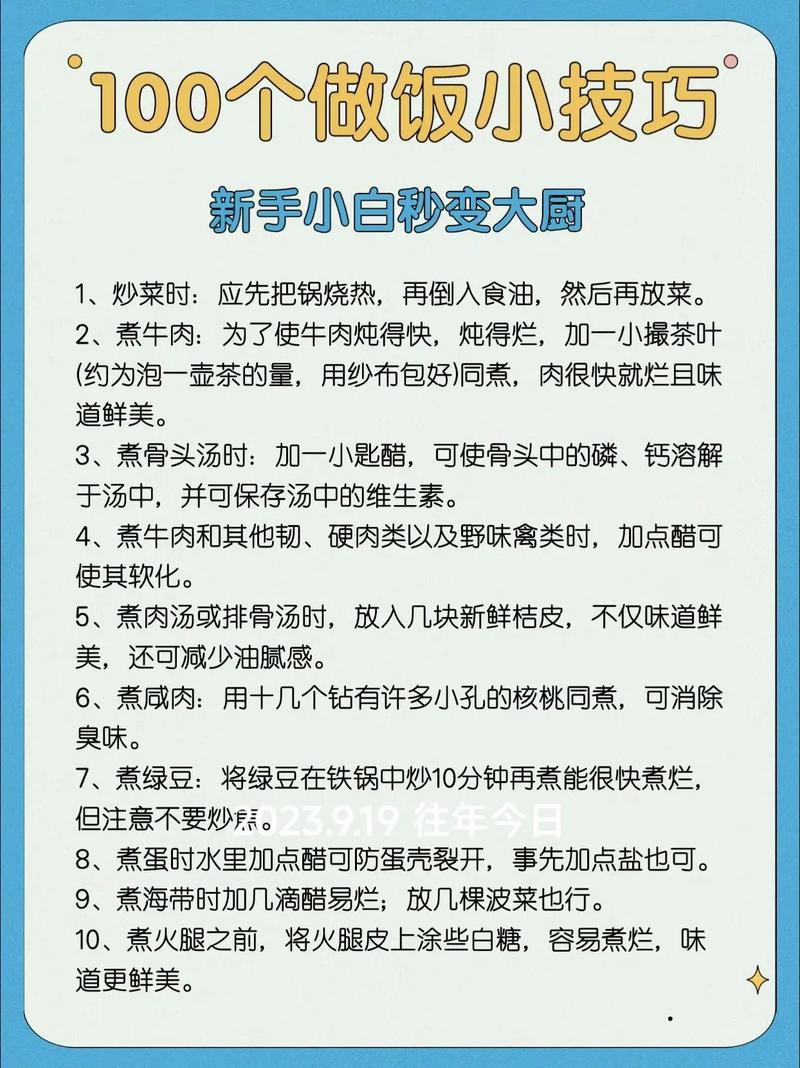 100个做饭小技巧

新手小白秒变大厨

1、炒菜时：应先把锅烧热，再倒入食油，然后再放菜。

2、煮牛肉：为了使牛肉炖得快，炖得烂，加一小撮茶叶(约为泡一壶茶的量，用纱布包好)同煮，肉很快就烂且味道鲜美。

3、煮骨头汤时：加一小匙醋，可使骨头中的磷、钙溶解于汤中，并可保存汤中的维生素。

4、煮牛肉和其他韧、硬肉类以及野味禽类时，加点醋可使其软化。

5、煮肉汤或排骨汤时，放入几块新鲜桔皮，不仅味道鲜美，还可减少油腻感。

6、煮咸肉：用十几个钻有许多小孔的核桃同煮，可消除臭味。

7、煮绿豆：将绿豆在铁锅中炒10分钟再煮能很快煮烂，但注意不要炒焦。

2023.9.19 往年今日

8、煮蛋时水里加点醋可防蛋壳裂开，事先加点盐也可。

9、煮海带时加几滴醋易烂；放几棵波菜也行。

10、煮火腿之前，将火腿皮上涂些白糖，容易煮烂，味道更鲜美。